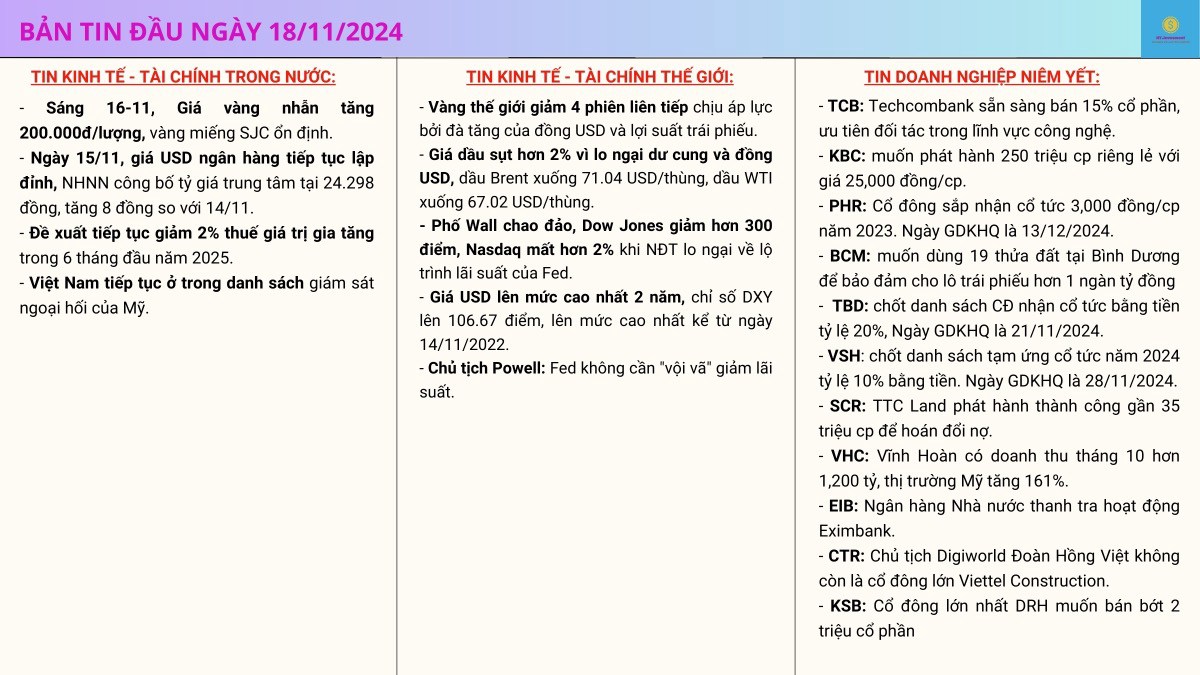 BẢN TIN ĐẦU NGÀY 18/11/2024

TIN KINH TẾ - TÀI CHÍNH TRONG NƯỚC:

- Sáng 16-11, Giá vàng nhẫn tăng 200.000đ/lượng, vàng miếng SJC ổn định.
- Ngày 15/11, giá USD ngân hàng tiếp tục lập đỉnh, NHNN công bố tỷ giá trung tâm tại 24.298 đồng, tăng 8 đồng so với 14/11.
- Đề xuất tiếp tục giảm 2% thuế giá trị gia tăng trong 6 tháng đầu năm 2025.
- Việt Nam tiếp tục ở trong danh sách giám sát ngoại hối của Mỹ.

TIN KINH TẾ - TÀI CHÍNH THẾ GIỚI:

- Vàng thế giới giảm 4 phiên liên tiếp chịu áp lực bởi đà tăng của đồng USD và lợi suất trái phiếu.
- Giá dầu sụt hơn 2% vì lo ngại dư cung và đồng USD, dầu Brent xuống 71.04 USD/thùng, dầu WTI xuống 67.02 USD/thùng.
- Phố Wall chao đảo, Dow Jones giảm hơn 300 điểm, Nasdaq mất hơn 2% khi NĐT lo ngại về lộ trình lãi suất của Fed.
- Giá USD lên mức cao nhất 2 năm, chỉ số DXY lên 106.67 điểm, lên mức cao nhất kể từ ngày 14/11/2022.
- Chủ tịch Powell: Fed không cần "vội vã" giảm lãi suất.

TIN DOANH NGHIỆP NIÊM YẾT:

- TCB: Techcombank sẵn sàng bán 15% cổ phần, ưu tiên đối tác trong lĩnh vực công nghệ.
- KBC: muốn phát hành 250 triệu cp riêng lẻ với giá 25,000 đồng/cp.
- PHR: Cổ đông sắp nhận cổ tức 3,000 đồng/cp năm 2023. Ngày GDKHQ là 13/12/2024.
- BCM: muốn dùng 19 thửa đất tại Bình Dương để bảo đảm cho lô trái phiếu hơn 1 ngàn tỷ đồng
- TBD: chốt danh sách CĐ nhận cổ tức bằng tiền tỷ lệ 20%, Ngày GDKHQ là 21/11/2024.
- VSH: chốt danh sách tạm ứng cổ tức năm 2024 tỷ lệ 10% bằng tiền. Ngày GDKHQ là 28/11/2024.
- SCR: TTC Land phát hành thành công gần 35 triệu cp để hoán đổi nợ.
- VHC: Vĩnh Hoàn có doanh thu tháng 10 hơn 1,200 tỷ, thị trường Mỹ tăng 161%.
- EIB: Ngân hàng Nhà nước thanh tra hoạt động Eximbank.
- CTR: Chủ tịch Digiworld Đoàn Hồng Việt không còn là cổ đông lớn Viettel Construction.
- KSB: Cổ đông lớn nhất DRH muốn bán bớt 2 triệu cổ phần